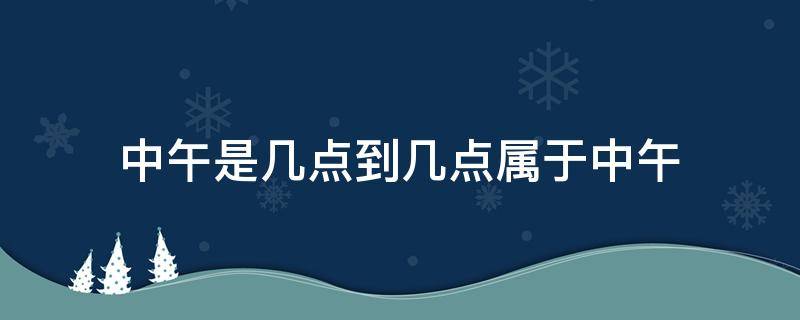 中午是几点到几点属于中午